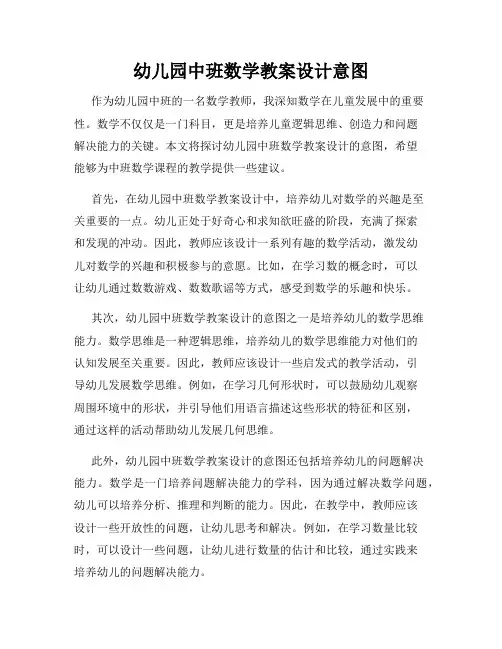 幼儿园中班数学教案设计意图

作为幼儿园中班的一名数学教师，我深知数学在儿童发展中的重要性。数学不仅仅是一门科目，更是培养儿童逻辑思维、创造力和问题解决能力的关键。本文将探讨幼儿园中班数学教案设计的意图，希望能够为中班数学课程的教学提供一些建议。

首先，在幼儿园中班数学教案设计中，培养幼儿对数学的兴趣是至关重要的一点。幼儿正处于好奇心和求知欲旺盛的阶段，充满了探索和发现的冲动。因此，教师应该设计一系列有趣的数学活动，激发幼儿对数学的兴趣和积极参与的意愿。比如，在学习数的概念时，可以让幼儿通过数数游戏、数数歌谣等方式，感受到数学的乐趣和快乐。

其次，幼儿园中班数学教案设计的意图之一是培养幼儿的数学思维能力。数学思维是一种逻辑思维，培养幼儿的数学思维能力对他们的认知发展至关重要。因此，教师应该设计一些启发式的教学活动，引导幼儿发展数学思维。例如，在学习几何形状时，可以鼓励幼儿观察周围环境中的形状，并引导他们用语言描述这些形状的特征和区别，通过这样的活动帮助幼儿发展几何思维。

此外，幼儿园中班数学教案设计的意图还包括培养幼儿的问题解决能力。数学是一门培养问题解决能力的学科，因为通过解决数学问题，幼儿可以培养分析、推理和判断的能力。因此，在教学中，教师应该设计一些开放性的问题，让幼儿思考和解决。例如，在学习数量比较时，可以设计一些问题，让幼儿进行数量的估计和比较，通过实践来培养幼儿的问题解决能力。